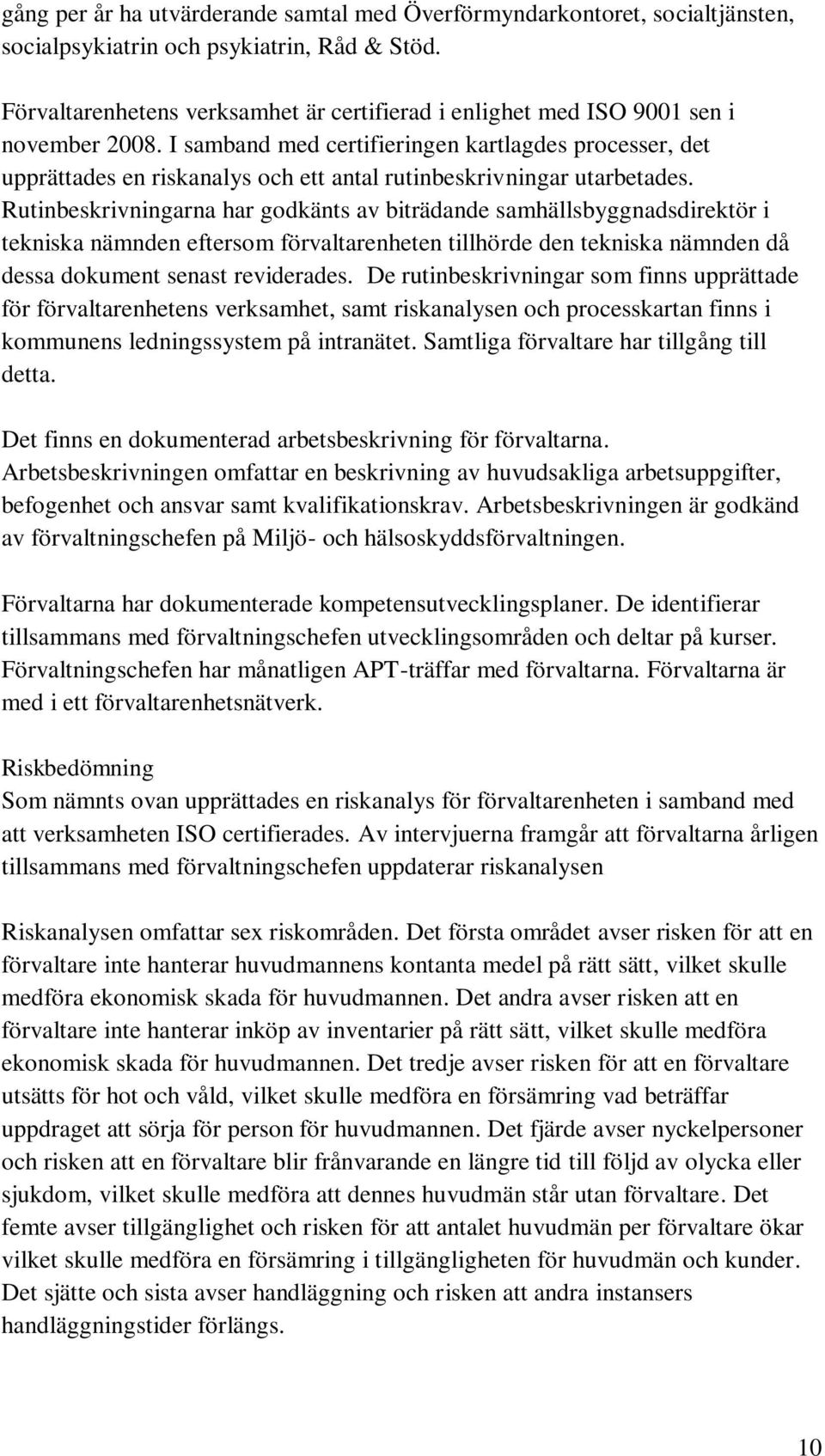 gång per år ha utvärderande samtal med Överförmyndarkontoret, socialtjänsten, socialpsykiatrin och psykiatrin, Råd & Stöd.

Förvaltarenhetens verksamhet är certifierad i enlighet med ISO 9001 sen i november 2008. I samband med certifieringen kartlagdes processer, det upprättades en riskanalys och ett antal rutinbeskrivningar utarbetades. Rutinbeskrivningarna har godkänts av biträdande samhällsbyggnadsdirektör i tekniska nämnden eftersom förvaltarenheten tillhörde den tekniska nämnden då dessa dokument senast reviderades. De rutinbeskrivningar som finns upprättade för förvaltarenhetens verksamhet, samt riskanalysen och processkartan finns i kommunens ledningssystem på intranätet. Samtliga förvaltare har tillgång till detta.

Det finns en dokumenterad arbetsbeskrivning för förvaltarna. Arbetsbeskrivningen omfattar en beskrivning av huvudsakliga arbetsuppgifter, befogenhet och ansvar samt kvalifikationskrav. Arbetsbeskrivningen är godkänd av förvaltningschefen på Miljö- och hälsoskyddsförvaltningen.

Förvaltarna har dokumenterade kompetensutvecklingsplaner. De identifierar tillsammans med förvaltningschefen utvecklingsområden och deltar på kurser. Förvaltningschefen har månatligen APT-träffar med förvaltarna. Förvaltarna är med i ett förvaltarenhetsnätverk.

Riskbedömning
Som nämnts ovan upprättades en riskanalys för förvaltarenheten i samband med att verksamheten ISO certifierades. Av intervjuerna framgår att förvaltarna årligen tillsammans med förvaltningschefen uppdaterar riskanalysen

Riskanalysen omfattar sex riskområden. Det första området avser risken för att en förvaltare inte hanterar huvudmannens kontanta medel på rätt sätt, vilket skulle medföra ekonomisk skada för huvudmannen. Det andra avser risken att en förvaltare inte hanterar inköp av inventarier på rätt sätt, vilket skulle medföra ekonomisk skada för huvudmannen. Det tredje avser risken för att en förvaltare utsätts för hot och våld, vilket skulle medföra en försämring vad beträffar uppdraget att sörja för person för huvudmannen. Det fjärde avser nyckelpersoner och risken att en förvaltare blir frånvarande en längre tid till följd av olycka eller sjukdom, vilket skulle medföra att dennes huvudmän står utan förvaltare. Det femte avser tillgänglighet och risken för att antalet huvudmän per förvaltare ökar vilket skulle medföra en försämring i tillgängligheten för huvudmän och kunder. Det sjätte och sista avser handläggning och risken att andra instansers handläggningstider förlängs.

10